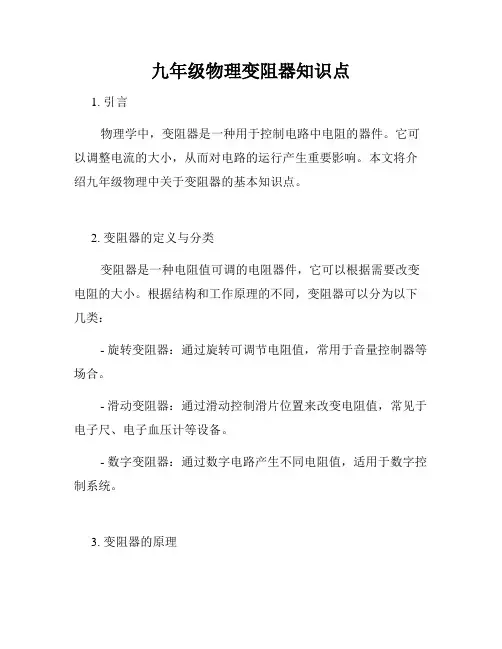 九年级物理变阻器知识点

1. 引言

物理学中，变阻器是一种用于控制电路中电阻的器件。它可以调整电流的大小，从而对电路的运行产生重要影响。本文将介绍九年级物理中关于变阻器的基本知识点。

2. 变阻器的定义与分类

变阻器是一种电阻值可调的电阻器件，它可以根据需要改变电阻的大小。根据结构和工作原理的不同，变阻器可以分为以下几类：

- 旋转变阻器：通过旋转可调节电阻值，常用于音量控制器等场合。

- 滑动变阻器：通过滑动控制滑片位置来改变电阻值，常见于电子尺、电子血压计等设备。

- 数字变阻器：通过数字电路产生不同电阻值，适用于数字控制系统。

3. 变阻器的原理